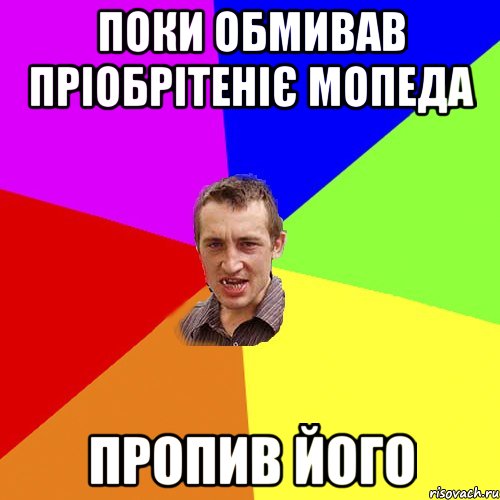 ПОКИ ОБМИВАВ ПРІОБРІТЕНІЄ МОПЕДА

ПРОПИВ ЙОГО

risovach.ru